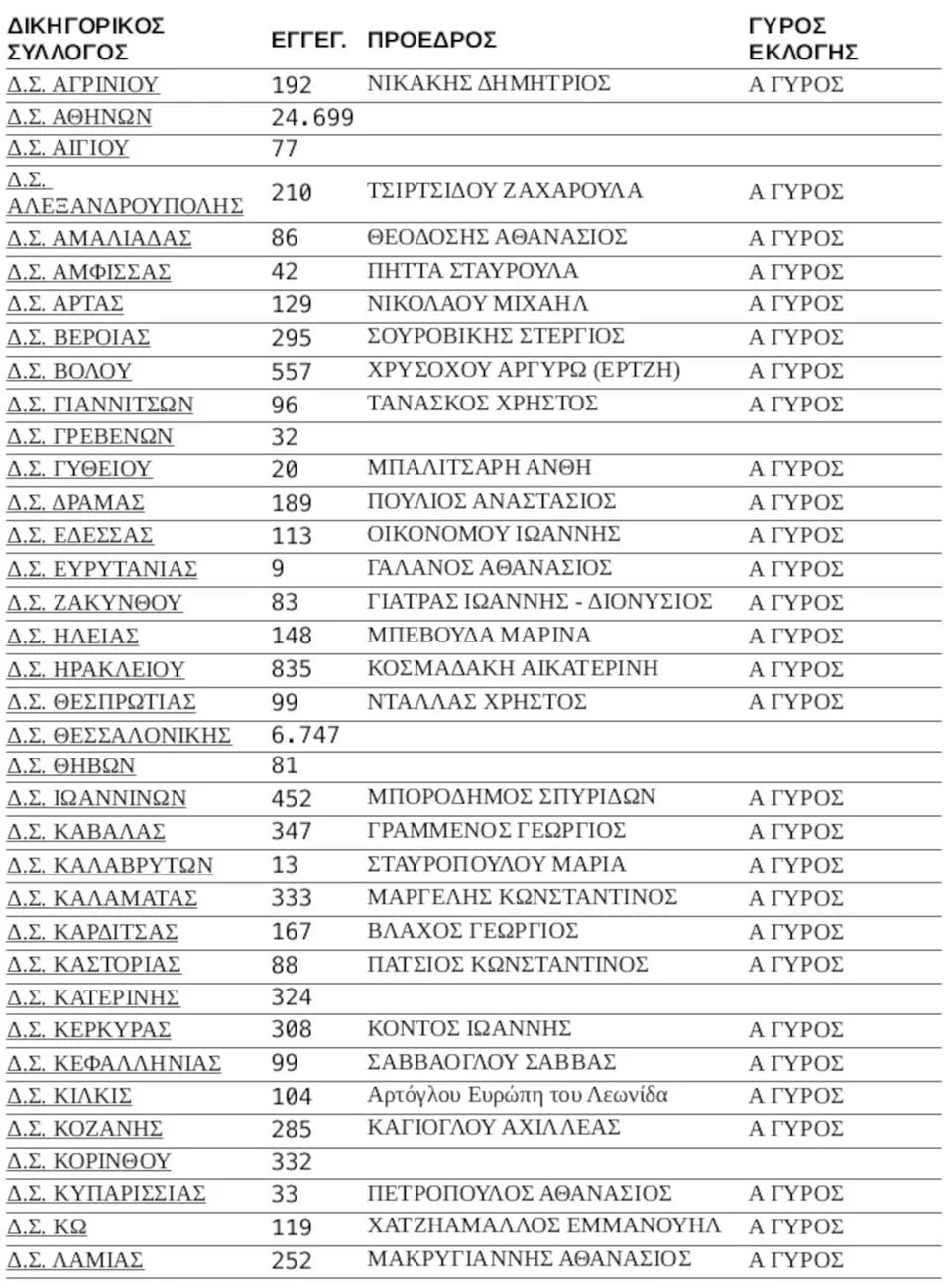 | ΔΙΚΗΓΟΡΙΚΟΣ ΣΥΛΛΟΓΟΣ | ΕΓΓΕΓ. | ΠΡΟΕΔΡΟΣ | ΓΥΡΟΣ ΕΚΛΟΓΗΣ |
|---|---|---|---|
| Δ.Σ. ΑΓΡΙΝΙΟΥ | 192 | ΝΙΚΑΚΗΣ ΔΗΜΗΤΡΙΟΣ | Α ΓΥΡΟΣ |
| Δ.Σ. ΑΘΗΝΩΝ | 24.699 | | |
| Δ.Σ. ΑΙΓΙΟΥ | 77 | | |
| Δ.Σ. ΑΛΕΞΑΝΔΡΟΥΠΟΛΗΣ | 210 | ΤΣΙΡΤΣΙΔΟΥ ΖΑΧΑΡΟΥΛΑ | Α ΓΥΡΟΣ |
| Δ.Σ. ΑΜΑΛΙΑΔΑΣ | 86 | ΘΕΟΔΟΣΗΣ ΑΘΑΝΑΣΙΟΣ | Α ΓΥΡΟΣ |
| Δ.Σ. ΑΜΦΙΣΣΑΣ | 42 | ΠΗΤΤΑ ΣΤΑΥΡΟΥΛΑ | Α ΓΥΡΟΣ |
| Δ.Σ. ΑΡΤΑΣ | 129 | ΝΙΚΟΛΑΟΥ ΜΙΧΑΗΛ | Α ΓΥΡΟΣ |
| Δ.Σ. ΒΕΡΟΙΑΣ | 295 | ΣΟΥΡΟΒΙΚΗΣ ΣΤΕΡΓΙΟΣ | Α ΓΥΡΟΣ |
| Δ.Σ. ΒΟΛΟΥ | 557 | ΧΡΥΣΟΧΟΥ ΑΡΓΥΡΩ (ΕΡΤΖΗ) | Α ΓΥΡΟΣ |
| Δ.Σ. ΓΙΑΝΝΙΤΣΩΝ | 96 | ΤΑΝΑΣΚΟΣ ΧΡΗΣΤΟΣ | Α ΓΥΡΟΣ |
| Δ.Σ. ΓΡΕΒΕΝΩΝ | 32 | | |
| Δ.Σ. ΓΥΘΕΙΟΥ | 20 | ΜΠΑΛΙΤΣΑΡΗ ΑΝΘΗ | Α ΓΥΡΟΣ |
| Δ.Σ. ΔΡΑΜΑΣ | 189 | ΠΟΥΛΙΟΣ ΑΝΑΣΤΑΣΙΟΣ | Α ΓΥΡΟΣ |
| Δ.Σ. ΕΔΕΣΣΑΣ | 113 | ΟΙΚΟΝΟΜΟΥ ΙΩΑΝΝΗΣ | Α ΓΥΡΟΣ |
| Δ.Σ. ΕΥΡΥΤΑΝΙΑΣ | 9 | ΓΑΛΑΝΟΣ ΑΘΑΝΑΣΙΟΣ | Α ΓΥΡΟΣ |
| Δ.Σ. ΖΑΚΥΝΘΟΥ | 83 | ΓΙΑΤΡΑΣ ΙΩΑΝΝΗΣ - ΔΙΟΝΥΣΙΟΣ | Α ΓΥΡΟΣ |
| Δ.Σ. ΗΛΕΙΑΣ | 148 | ΜΠΕΒΟΥΔΑ ΜΑΡΙΝΑ | Α ΓΥΡΟΣ |
| Δ.Σ. ΗΡΑΚΛΕΙΟΥ | 835 | ΚΟΣΜΑΔΑΚΗ ΑΙΚΑΤΕΡΙΝΗ | Α ΓΥΡΟΣ |
| Δ.Σ. ΘΕΣΠΡΩΤΙΑΣ | 99 | ΝΤΑΛΛΑΣ ΧΡΗΣΤΟΣ | Α ΓΥΡΟΣ |
| Δ.Σ. ΘΕΣΣΑΛΟΝΙΚΗΣ | 6.747 | | |
| Δ.Σ. ΘΗΒΩΝ | 81 | | |
| Δ.Σ. ΙΩΑΝΝΙΝΩΝ | 452 | ΜΠΟΡΟΔΗΜΟΣ ΣΠΥΡΙΔΩΝ | Α ΓΥΡΟΣ |
| Δ.Σ. ΚΑΒΑΛΑΣ | 347 | ΓΡΑΜΜΕΝΟΣ ΓΕΩΡΓΙΟΣ | Α ΓΥΡΟΣ |
| Δ.Σ. ΚΑΛΑΒΡΥΤΩΝ | 13 | ΣΤΑΥΡΟΠΟΥΛΟΥ ΜΑΡΙΑ | Α ΓΥΡΟΣ |
| Δ.Σ. ΚΑΛΑΜΑΤΑΣ | 333 | ΜΑΡΓΕΛΗΣ ΚΩΝΣΤΑΝΤΙΝΟΣ | Α ΓΥΡΟΣ |
| Δ.Σ. ΚΑΡΔΙΤΣΑΣ | 167 | ΒΛΑΧΟΣ ΓΕΩΡΓΙΟΣ | Α ΓΥΡΟΣ |
| Δ.Σ. ΚΑΣΤΟΡΙΑΣ | 88 | ΠΑΤΣΙΟΣ ΚΩΝΣΤΑΝΤΙΝΟΣ | Α ΓΥΡΟΣ |
| Δ.Σ. ΚΑΤΕΡΙΝΗΣ | 324 | | |
| Δ.Σ. ΚΕΡΚΥΡΑΣ | 308 | ΚΟΝΤΟΣ ΙΩΑΝΝΗΣ | Α ΓΥΡΟΣ |
| Δ.Σ. ΚΕΦΑΛΛΗΝΙΑΣ | 99 | ΣΑΒΒΑΟΓΛΟΥ ΣΑΒΒΑΣ | Α ΓΥΡΟΣ |
| Δ.Σ. ΚΙΛΚΙΣ | 104 | Αρτόγλου Ευρώπη του Λεωνίδα | Α ΓΥΡΟΣ |
| Δ.Σ. ΚΟΖΑΝΗΣ | 285 | ΚΑΓΙΟΓΛΟΥ ΑΧΙΛΛΕΑΣ | Α ΓΥΡΟΣ |
| Δ.Σ. ΚΟΡΙΝΘΟΥ | 332 | | |
| Δ.Σ. ΚΥΠΑΡΙΣΣΙΑΣ | 33 | ΠΕΤΡΟΠΟΥΛΟΣ ΑΘΑΝΑΣΙΟΣ | Α ΓΥΡΟΣ |
| Δ.Σ. ΚΩ | 119 | ΧΑΤΖΗΜΑΛΛΟΣ ΕΜΜΑΝΟΥΗΛ | Α ΓΥΡΟΣ |
| Δ.Σ. ΛΑΜΙΑΣ | 252 | ΜΑΚΡΥΓΙΑΝΝΗΣ ΑΘΑΝΑΣΙΟΣ | Α ΓΥΡΟΣ |